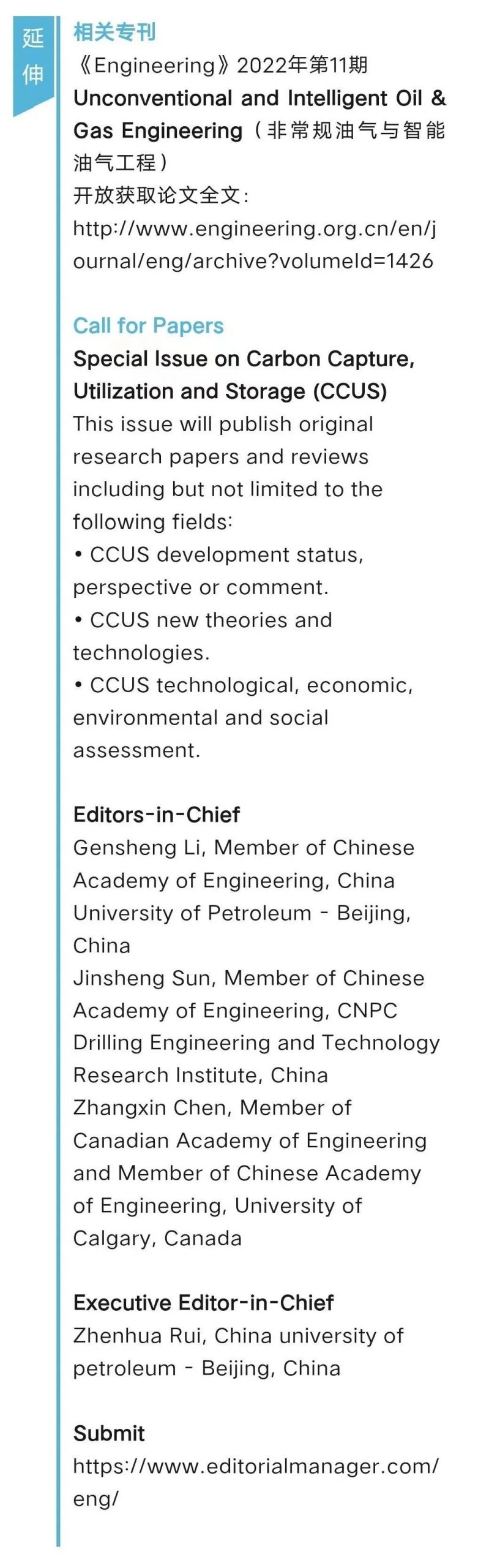 延伸

相关专刊
《Engineering》2022年第11期
Unconventional and Intelligent Oil & Gas Engineering（非常规油气与智能油气工程）
开放获取论文全文：
http://www.engineering.org.cn/en/journal/eng/archive?volumeId=1426

Call for Papers
Special Issue on Carbon Capture, Utilization and Storage (CCUS)
This issue will publish original research papers and reviews including but not limited to the following fields:
• CCUS development status, perspective or comment.
• CCUS new theories and technologies.
• CCUS technological, economic, environmental and social assessment.

Editors-in-Chief
Gensheng Li, Member of Chinese Academy of Engineering, China University of Petroleum - Beijing, China
Jinsheng Sun, Member of Chinese Academy of Engineering, CNPC Drilling Engineering and Technology Research Institute, China
Zhangxin Chen, Member of Canadian Academy of Engineering and Member of Chinese Academy of Engineering, University of Calgary, Canada

Executive Editor-in-Chief
Zhenhua Rui, China university of petroleum - Beijing, China

Submit
https://www.editorialmanager.com/eng/